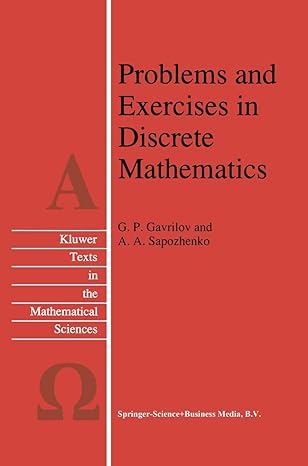 Problems and Exercises in Discrete Mathematics

G. P. Gavrilov and
A. A. Sapozhenko

A

Kluwer
Texts
in
the
Mathematical
Sciences

Ω

Springer-Science+Business Media, B.V.